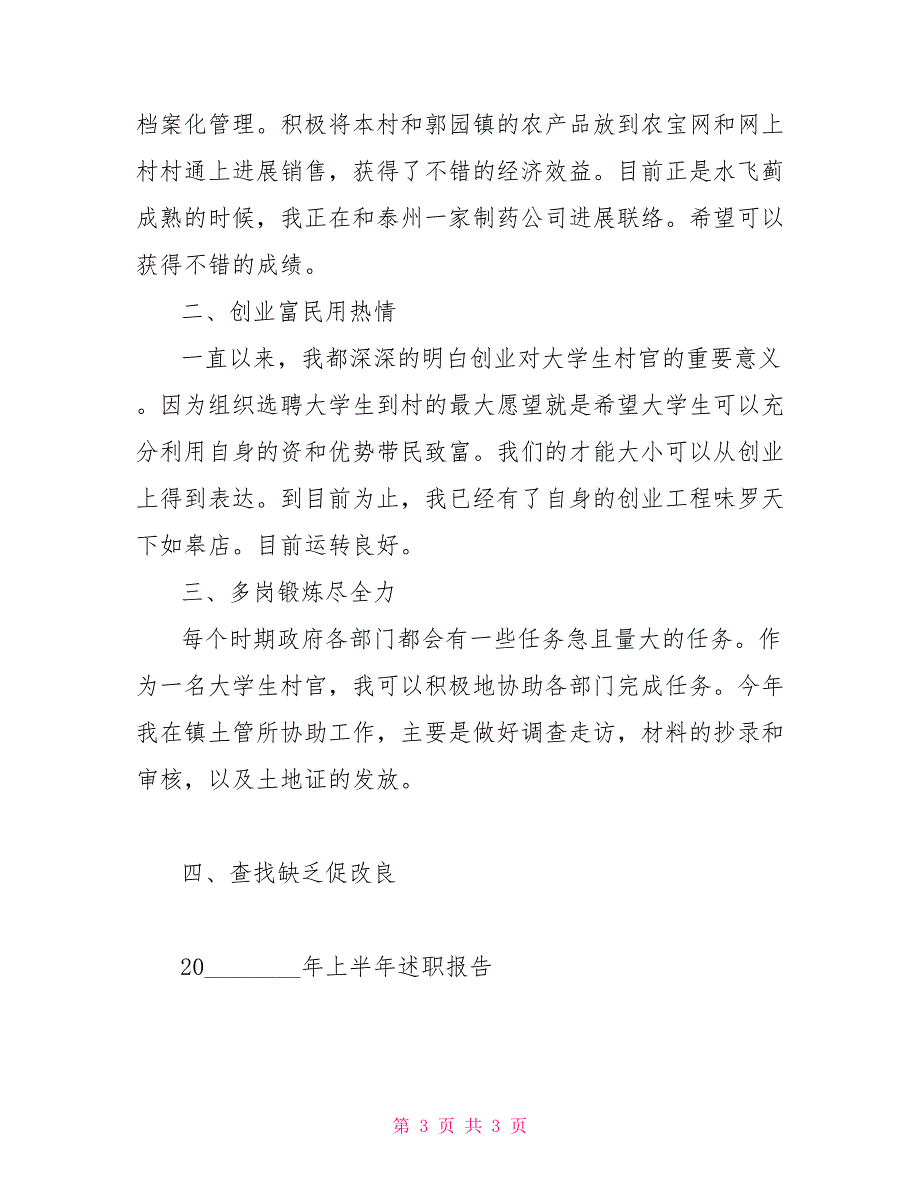 档案化管理。积极将本村和郭园镇的农产品放到农宝网和网上村村通上进展销售，获得了不错的经济效益。目前正是水飞蓟成熟的时候，我正在和泰州一家制药公司进展联络。希望可以获得不错的成绩。

二、创业富民用热情

一直以来，我都深深的明白创业对大学生村官的重要意义。因为组织选聘大学生到村的最大愿望就是希望大学生可以充分利用自身的资和优势带民致富。我们的才能大小可以从创业上得到表达。到目前为止，我已经有了自身的创业工程味罗天下如皋店。目前运转良好。

三、多岗锻炼尽全力

每个时期政府各部门都会有一些任务急且量大的任务。作为一名大学生村官，我可以积极地协助各部门完成任务。今年我在镇土管所协助工作，主要是做好调查走访，材料的抄录和审核，以及土地证的发放。

四、查找缺乏促改良

20________年上半年述职报告

第 3 页 共 3 页